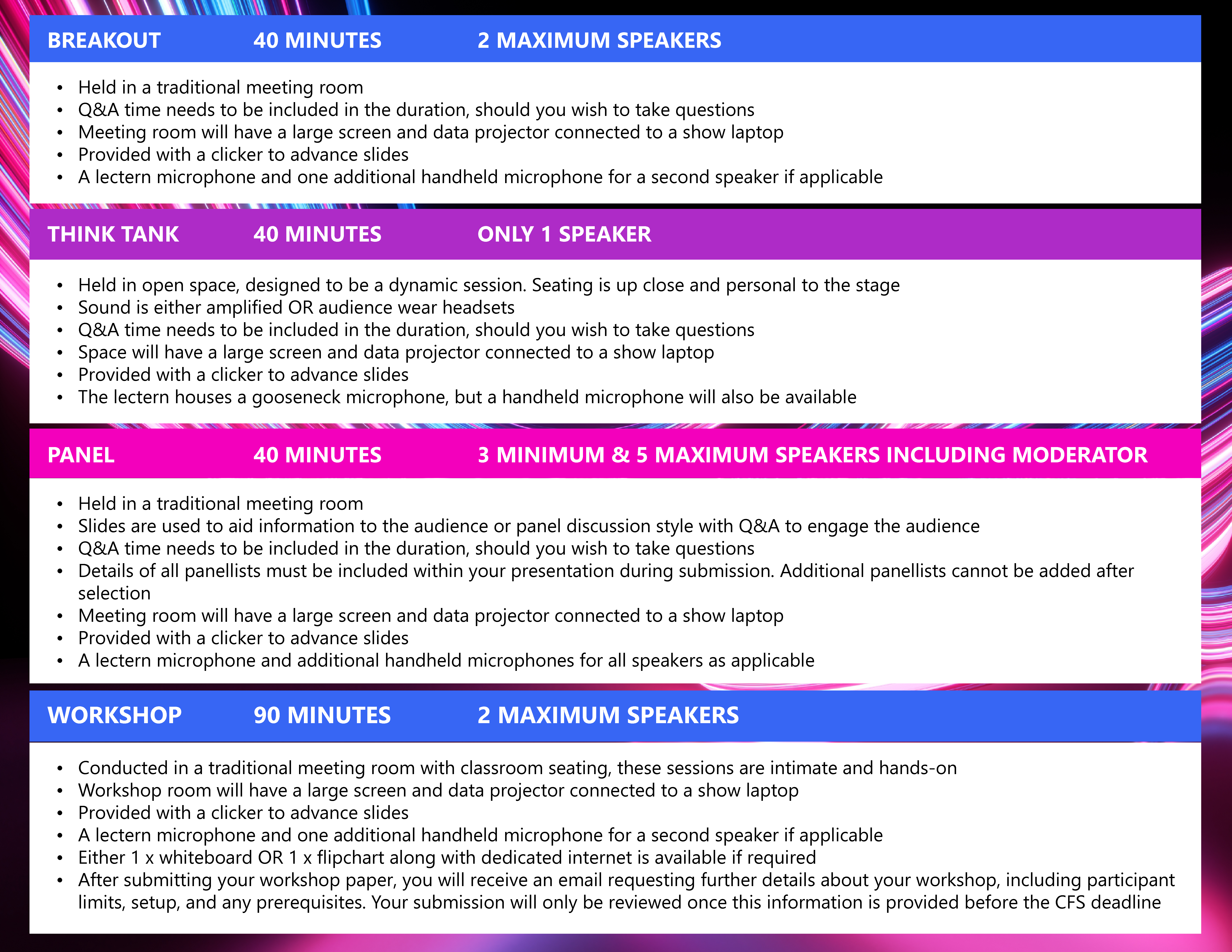 BREAKOUT 40 MINUTES 2 MAXIMUM SPEAKERS

• Held in a traditional meeting room
• Q&A time needs to be included in the duration, should you wish to take questions
• Meeting room will have a large screen and data projector connected to a show laptop
• Provided with a clicker to advance slides
• A lectern microphone and one additional handheld microphone for a second speaker if applicable

THINK TANK 40 MINUTES ONLY 1 SPEAKER

• Held in open space, designed to be a dynamic session. Seating is up close and personal to the stage
• Sound is either amplified OR audience wear headsets
• Q&A time needs to be included in the duration, should you wish to take questions
• Space will have a large screen and data projector connected to a show laptop
• Provided with a clicker to advance slides
• The lectern houses a gooseneck microphone, but a handheld microphone will also be available

PANEL 40 MINUTES 3 MINIMUM & 5 MAXIMUM SPEAKERS INCLUDING MODERATOR

• Held in a traditional meeting room
• Slides are used to aid information to the audience or panel discussion style with Q&A to engage the audience
• Q&A time needs to be included in the duration, should you wish to take questions
• Details of all panellists must be included within your presentation during submission. Additional panellists cannot be added after selection
• Meeting room will have a large screen and data projector connected to a show laptop
• Provided with a clicker to advance slides
• A lectern microphone and additional handheld microphones for all speakers as applicable

WORKSHOP 90 MINUTES 2 MAXIMUM SPEAKERS

• Conducted in a traditional meeting room with classroom seating, these sessions are intimate and hands-on
• Workshop room will have a large screen and data projector connected to a show laptop
• Provided with a clicker to advance slides
• A lectern microphone and one additional handheld microphone for a second speaker if applicable
• Either 1 x whiteboard OR 1 x flipchart along with dedicated internet is available if required
• After submitting your workshop paper, you will receive an email requesting further details about your workshop, including participant limits, setup, and any prerequisites. Your submission will only be reviewed once this information is provided before the CFS deadline